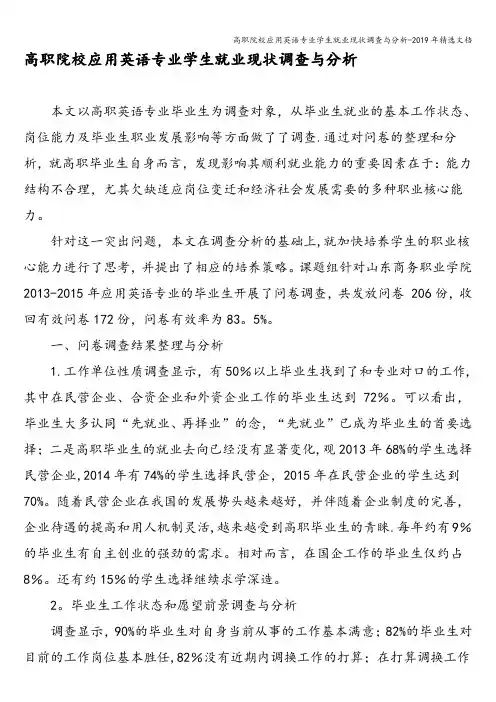 高职院校应用英语专业学生就业现状调查与分析-2019年精选文档

高职院校应用英语专业学生就业现状调查与分析

本文以高职英语专业毕业生为调查对象，从毕业生就业的基本工作状态、岗位能力及毕业生职业发展影响等方面做了了调查.通过对问卷的整理和分析，就高职毕业生自身而言，发现影响其顺利就业能力的重要因素在于：能力结构不合理，尤其欠缺适应岗位变迁和经济社会发展需要的多种职业核心能力。

针对这一突出问题，本文在调查分析的基础上,就加快培养学生的职业核心能力进行了思考，并提出了相应的培养策略。课题组针对山东商务职业学院2013-2015年应用英语专业的毕业生开展了问卷调查，共发放问卷 206份，收回有效问卷172份，问卷有效率为83。5%。

一、问卷调查结果整理与分析

1.工作单位性质调查显示，有50%以上毕业生找到了和专业对口的工作，其中在民营企业、合资企业和外资企业工作的毕业生达到 72%。可以看出，毕业生大多认同“先就业、再择业”的念，“先就业”已成为毕业生的首要选择；二是高职毕业生的就业去向已经没有显著变化，观2013年68%的学生选择民营企业,2014年有74%的学生选择民营企，2015年在民营企业的学生达到70%。随着民营企业在我国的发展势头越来越好，并伴随着企业制度的完善，企业待遇的提高和用人机制灵活，越来越受到高职毕业生的青睐.每年约有9%的毕业生有自主创业的强劲的需求。相对而言，在国企工作的毕业生仅约占8%。还有约15%的学生选择继续求学深造。

2。毕业生工作状态和愿望前景调查与分析

调查显示，90%的毕业生对自身当前从事的工作基本满意；82%的毕业生对目前的工作岗位基本胜任,82%没有近期内调换工作的打算；在打算调换工作